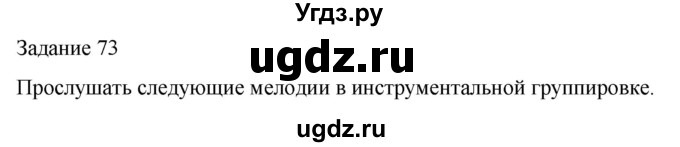 Угдз.ру

Задание 73

ugdz.ru

Прослушать следующие мелодии в инструментальной группировке.

ugdz.ru